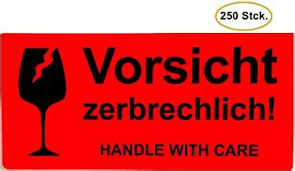 250 Stck.

Vorsicht zerbrechlich!

HANDLE WITH CARE